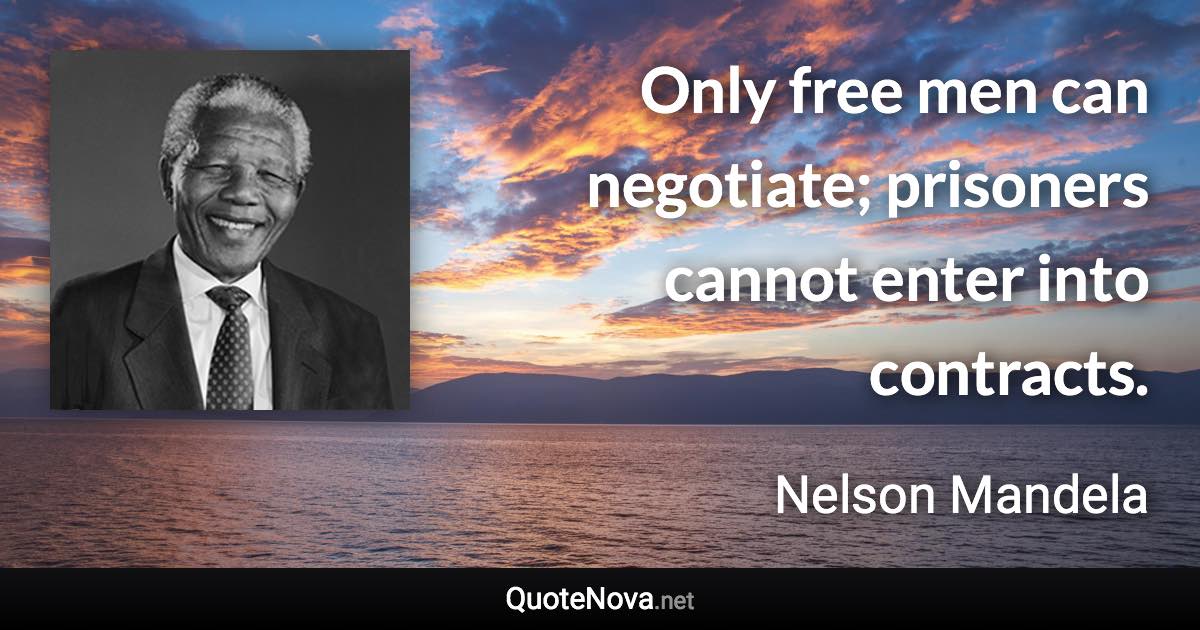 Only free men can negotiate; prisoners cannot enter into contracts.

Nelson Mandela

QuoteNova.net